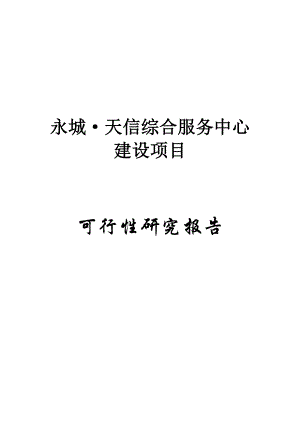 永城·天信综合服务中心
建设项目

可行性研究报告